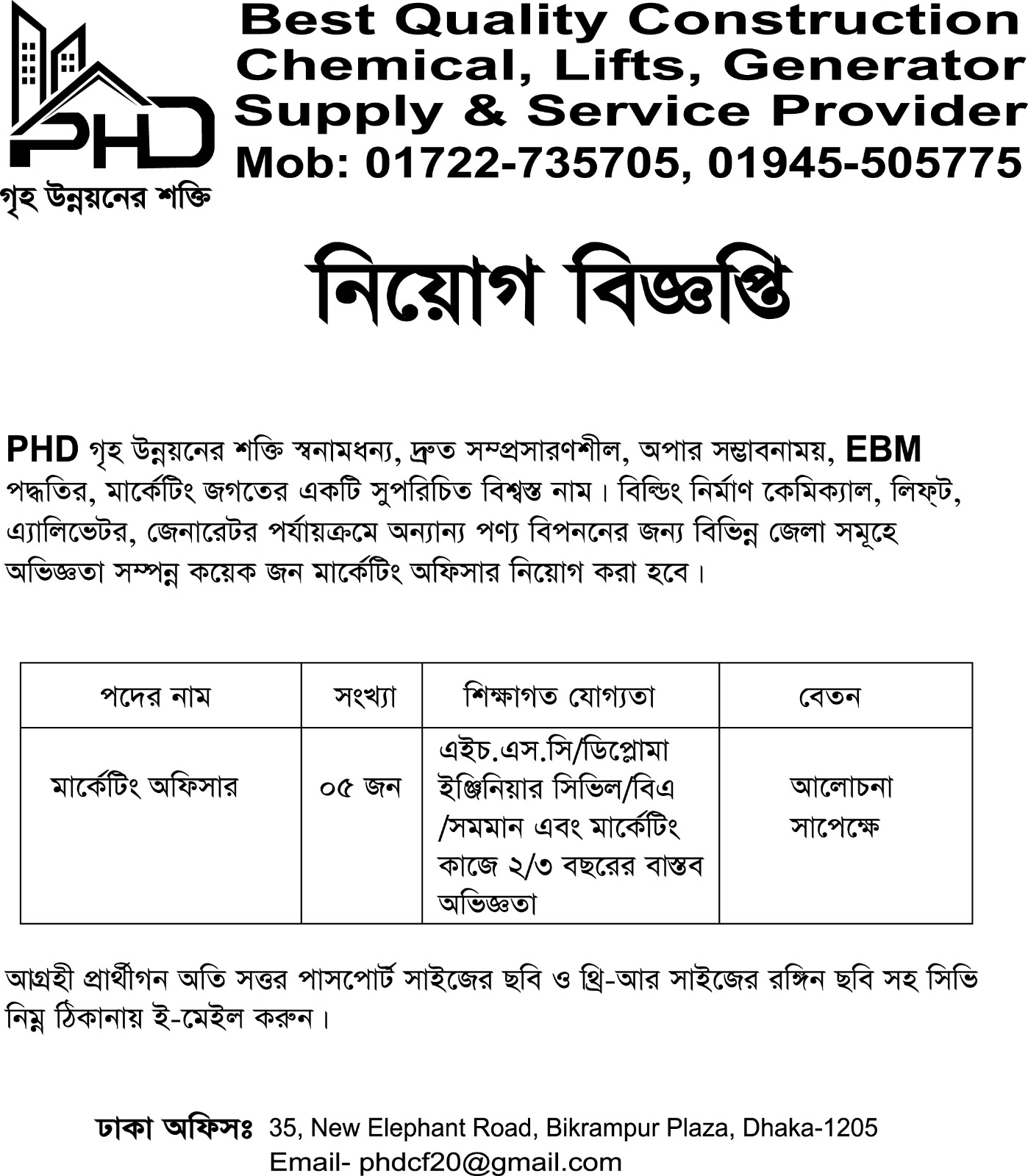 PHD
গৃহ উন্নয়নের শক্তি

Best Quality Construction Chemical, Lifts, Generator Supply & Service Provider
Mob: 01722-735705, 01945-505775

নিয়োগ বিজ্ঞপ্তি

PHD গৃহ উন্নয়নের শক্তি স্বনামধন্য, দ্রুত সম্প্রসারণশীল, অপার সম্ভাবনাময়, EBM পদ্ধতির, মার্কেটিং জগতের একটি সুপরিচিত বিশ্বস্ত নাম। বিল্ডিং নির্মাণ কেমিক্যাল, লিফ্ট, এ্যালিভেটর, জেনারেটর পর্যায়ক্রমে অন্যান্য পণ্য বিপননের জন্য বিভিন্ন জেলা সমূহে অভিজ্ঞতা সম্পন্ন কয়েক জন মার্কেটিং অফিসার নিয়োগ করা হবে।

| পদের নাম | সংখ্যা | শিক্ষাগত যোগ্যতা | বেতন |
|---|---|---|---|
| মার্কেটিং অফিসার | ০৫ জন | এইচ.এস.সি/ডিপ্লোমা ইঞ্জিনিয়ার সিভিল/বিএ /সমমান এবং মার্কেটিং কাজে ২/৩ বছরের বাস্তব অভিজ্ঞতা | আলোচনা সাপেক্ষে |

আগ্রহী প্রার্থীগন অতি সত্তর পাসপোর্ট সাইজের ছবি ও থ্রি-আর সাইজের রঙ্গিন ছবি সহ সিভি নিম্ন ঠিকানায় ই-মেইল করুন।

ঢাকা অফিসঃ 35, New Elephant Road, Bikrampur Plaza, Dhaka-1205
Email- phdcf20@gmail.com